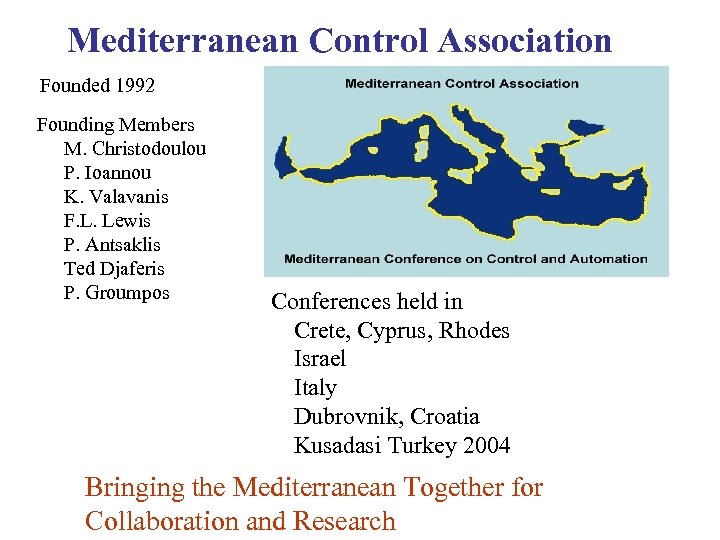 Mediterranean Control Association

Founded 1992

Founding Members
M. Christodoulou
P. Ioannou
K. Valavanis
F.L. Lewis
P. Antsaklis
Ted Djaferis
P. Groumpos

Mediterranean Control Association

Mediterranean Conference on Control and Automation

Conferences held in
Crete, Cyprus, Rhodes
Israel
Italy
Dubrovnik, Croatia
Kusadasi Turkey 2004

Bringing the Mediterranean Together for Collaboration and Research